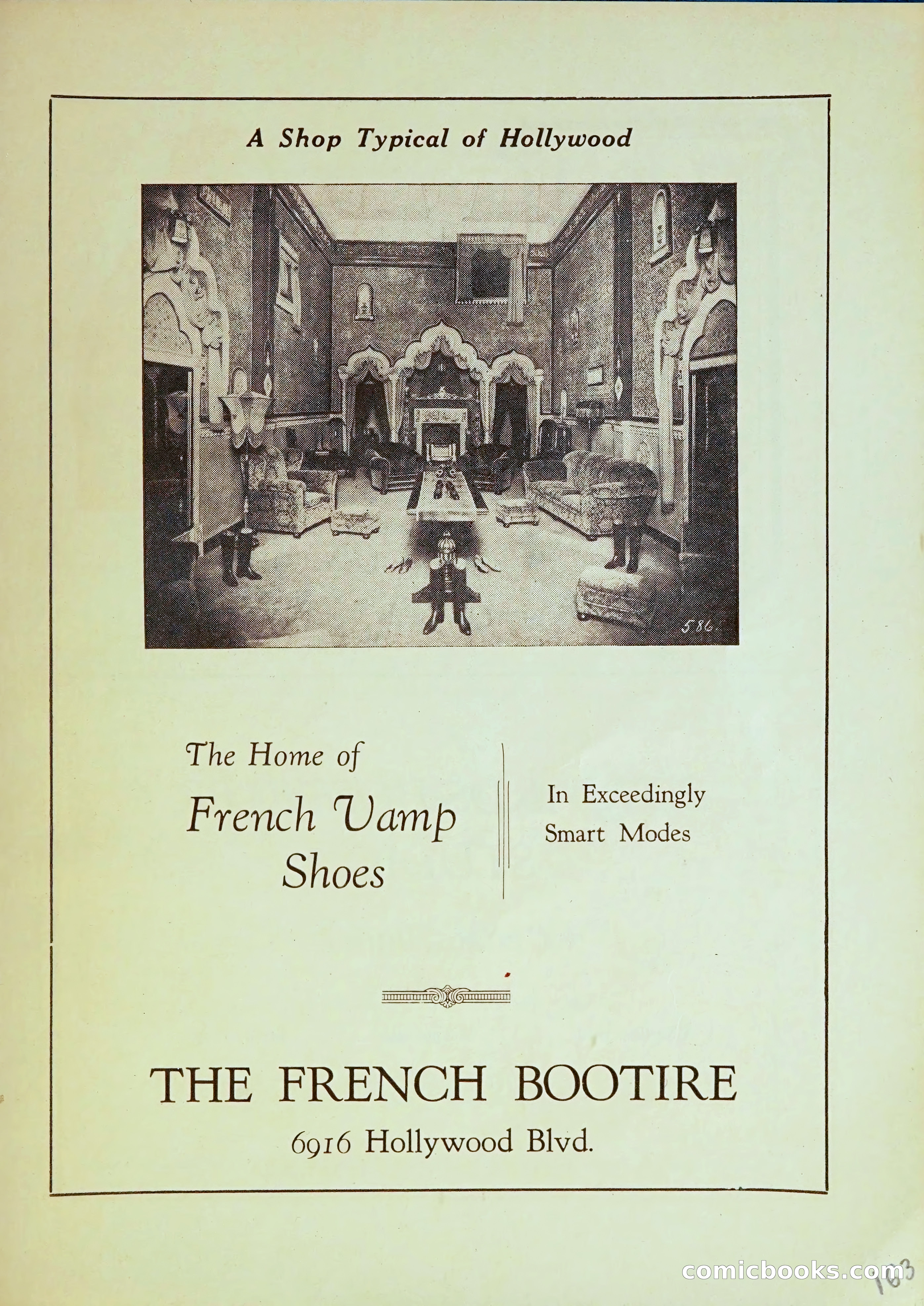 A Shop Typical of Hollywood

586.

The Home of
French Vamp
Shoes

In Exceedingly
Smart Modes

THE FRENCH BOOTIRE
6916 Hollywood Blvd.

comicbooks.com

163